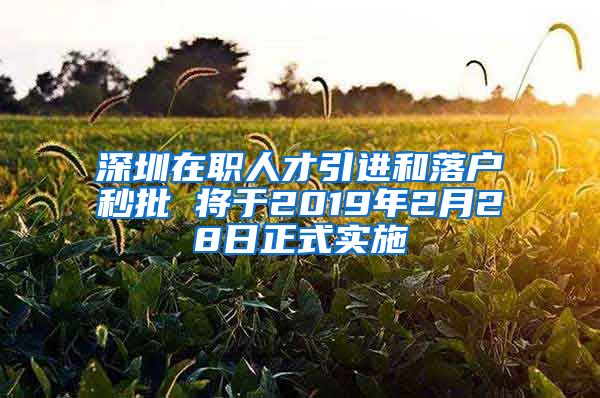 深圳在职人才引进和落户秒批 将于2019年2月28日正式实施